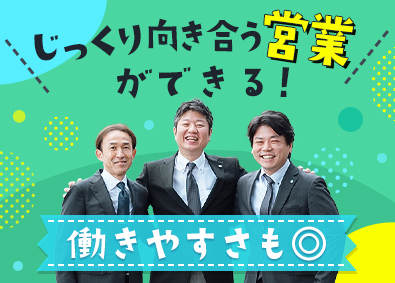 じっくり向き合う営業ができる！

働きやすさも◎